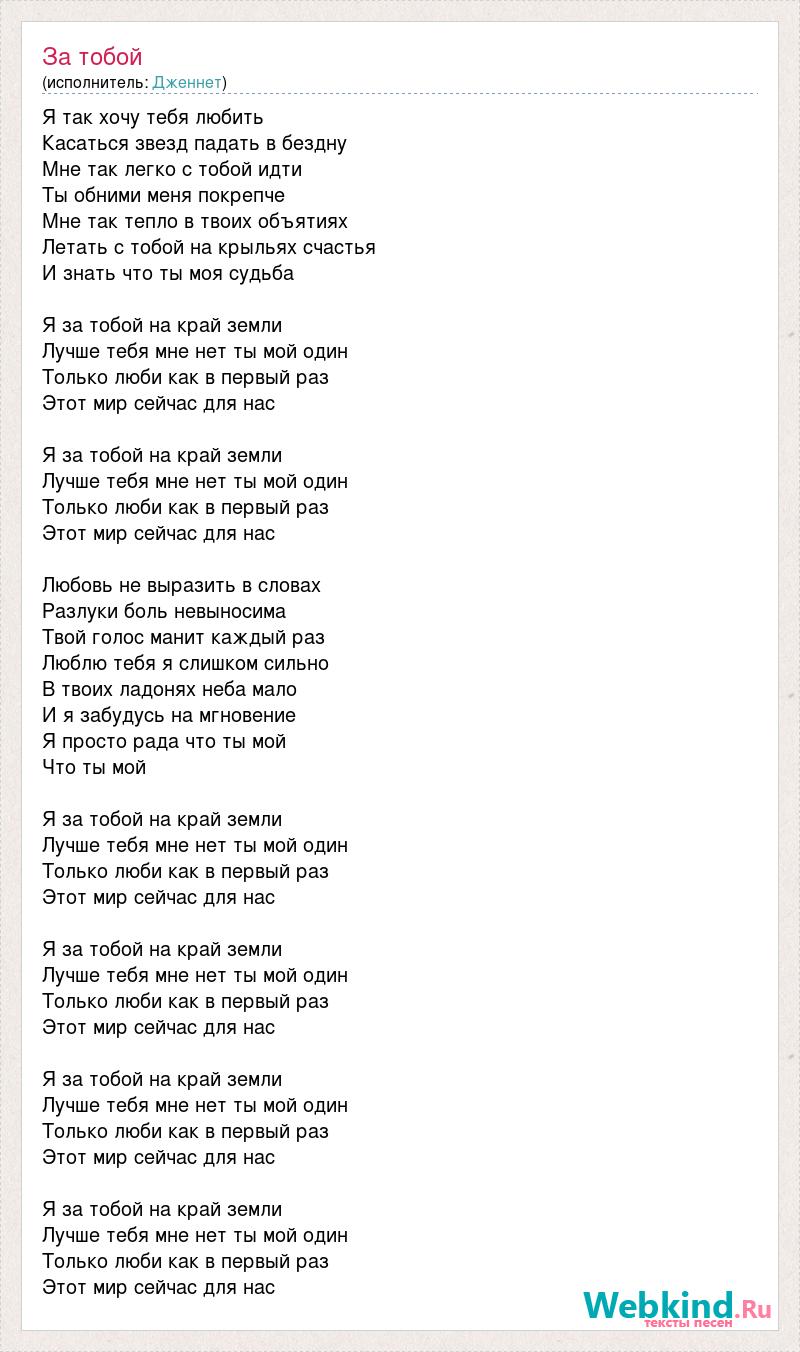 За тобой
(исполнитель: Дженнет)

Я так хочу тебя любить
Касаться звезд падать в бездну
Мне так легко с тобой идти
Ты обними меня покрепче
Мне так тепло в твоих объятиях
Летать с тобой на крыльях счастья
И знать что ты моя судьба

Я за тобой на край земли
Лучше тебя мне нет ты мой один
Только люби как в первый раз
Этот мир сейчас для нас

Я за тобой на край земли
Лучше тебя мне нет ты мой один
Только люби как в первый раз
Этот мир сейчас для нас

Любовь не выразить в словах
Разлуки боль невыносима
Твой голос манит каждый раз
Люблю тебя я слишком сильно
В твоих ладонях неба мало
И я забудусь на мгновение
Я просто рада что ты мой
Что ты мой

Я за тобой на край земли
Лучше тебя мне нет ты мой один
Только люби как в первый раз
Этот мир сейчас для нас

Я за тобой на край земли
Лучше тебя мне нет ты мой один
Только люби как в первый раз
Этот мир сейчас для нас

Я за тобой на край земли
Лучше тебя мне нет ты мой один
Только люби как в первый раз
Этот мир сейчас для нас

Я за тобой на край земли
Лучше тебя мне нет ты мой один
Только люби как в первый раз
Этот мир сейчас для нас

Webkind.Ru
тексты песен